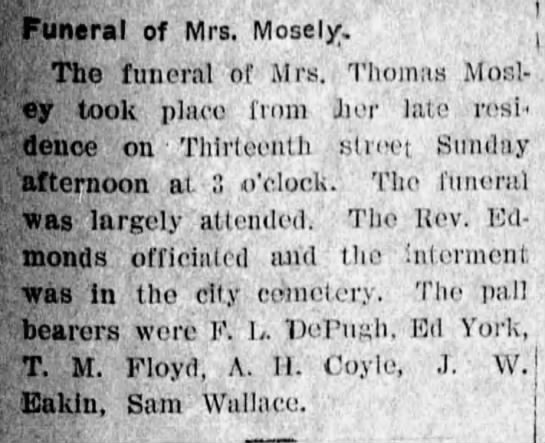 Funeral of Mrs. Mosely.

The funeral of Mrs. Thomas Mosley took place from her late residence on Thirteenth street Sunday afternoon at 3 o'clock. The funeral was largely attended. The Rev. Edmonds officiated and the interment was in the city cemetery. The pall bearers were F. L. DePugh, Ed York, T. M. Floyd, A. H. Coyle, J. W. Eakin, Sam Wallace.